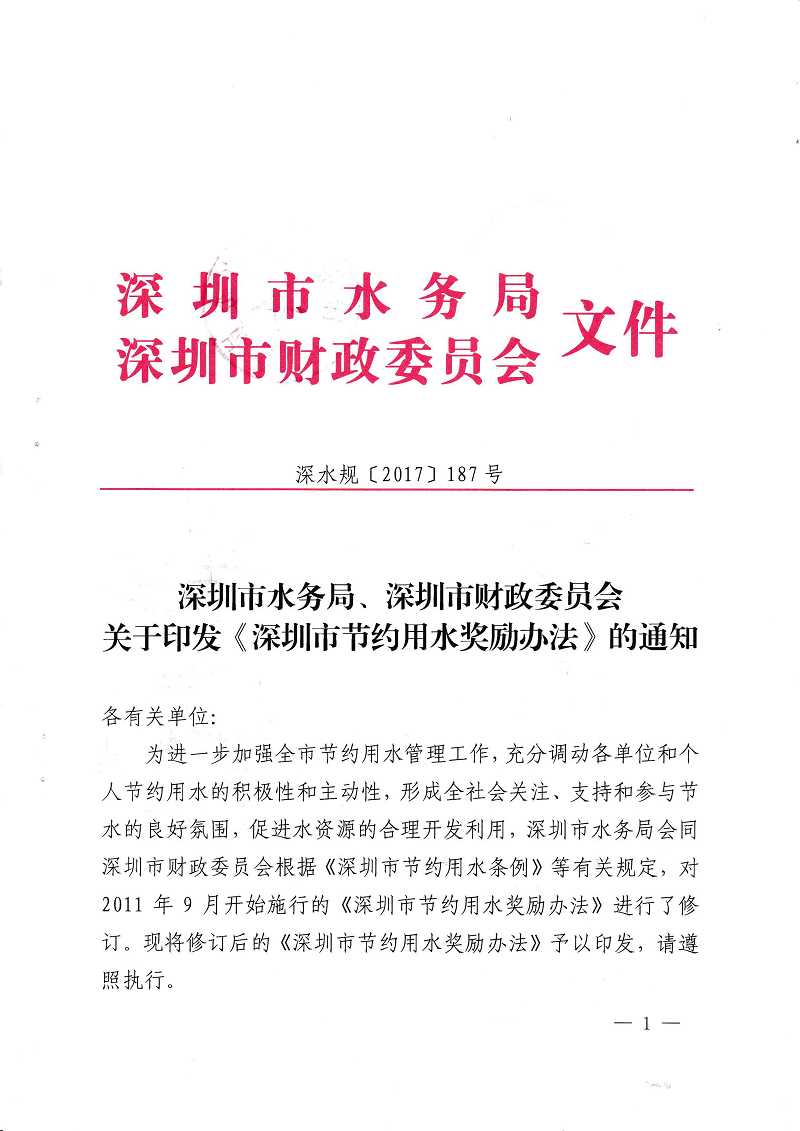 深圳市水务局
深圳市财政委员会 文件

深水规〔2017〕187号

深圳市水务局、深圳市财政委员会
关于印发《深圳市节约用水奖励办法》的通知

各有关单位:

为进一步加强全市节约用水管理工作，充分调动各单位和个人节约用水的积极性和主动性，形成全社会关注、支持和参与节水的良好氛围，促进水资源的合理开发利用，深圳市水务局会同深圳市财政委员会根据《深圳市节约用水条例》等有关规定，对2011年9月开始施行的《深圳市节约用水奖励办法》进行了修订。现将修订后的《深圳市节约用水奖励办法》予以印发，请遵照执行。

— 1 —